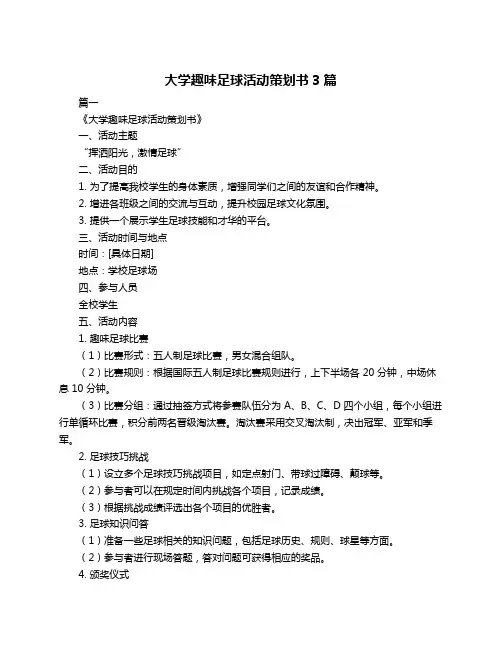 大学趣味足球活动策划书 3 篇

篇一

《大学趣味足球活动策划书》

一、活动主题

“挥洒阳光，激情足球”

二、活动目的

1. 为了提高我校学生的身体素质，增强同学们之间的友谊和合作精神。

2. 增进各班级之间的交流与互动，提升校园足球文化氛围。

3. 提供一个展示学生足球技能和才华的平台。

三、活动时间与地点

时间：[具体日期]

地点：学校足球场

四、参与人员

全校学生

五、活动内容

1. 趣味足球比赛

（1）比赛形式：五人制足球比赛，男女混合组队。

（2）比赛规则：根据国际五人制足球比赛规则进行，上下半场各 20 分钟，中场休息 10 分钟。

（3）比赛分组：通过抽签方式将参赛队伍分为 A、B、C、D 四个小组，每个小组进行单循环比赛，积分前两名晋级淘汰赛。淘汰赛采用交叉淘汰制，决出冠军、亚军和季军。

2. 足球技巧挑战

（1）设立多个足球技巧挑战项目，如定点射门、带球过障碍、颠球等。

（2）参与者可以在规定时间内挑战各个项目，记录成绩。

（3）根据挑战成绩评选出各个项目的优胜者。

3. 足球知识问答

（1）准备一些足球相关的知识问题，包括足球历史、规则、球星等方面。

（2）参与者进行现场答题，答对问题可获得相应的奖品。

4. 颁奖仪式